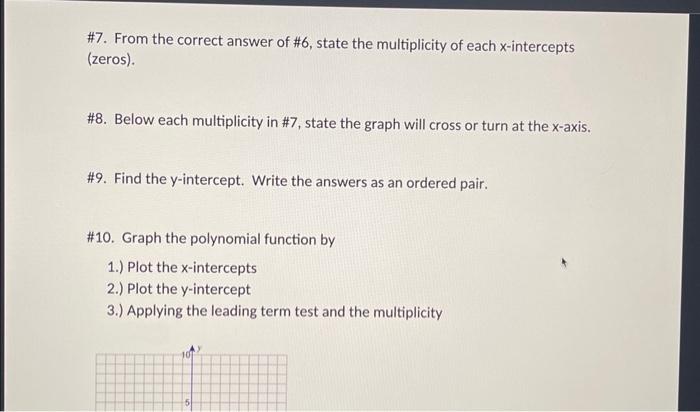 #7. From the correct answer of #6, state the multiplicity of each x-intercepts (zeros).

#8. Below each multiplicity in #7, state the graph will cross or turn at the x-axis.

#9. Find the y-intercept. Write the answers as an ordered pair.

#10. Graph the polynomial function by

1.) Plot the x-intercepts
2.) Plot the y-intercept
3.) Applying the leading term test and the multiplicity

10 y

5